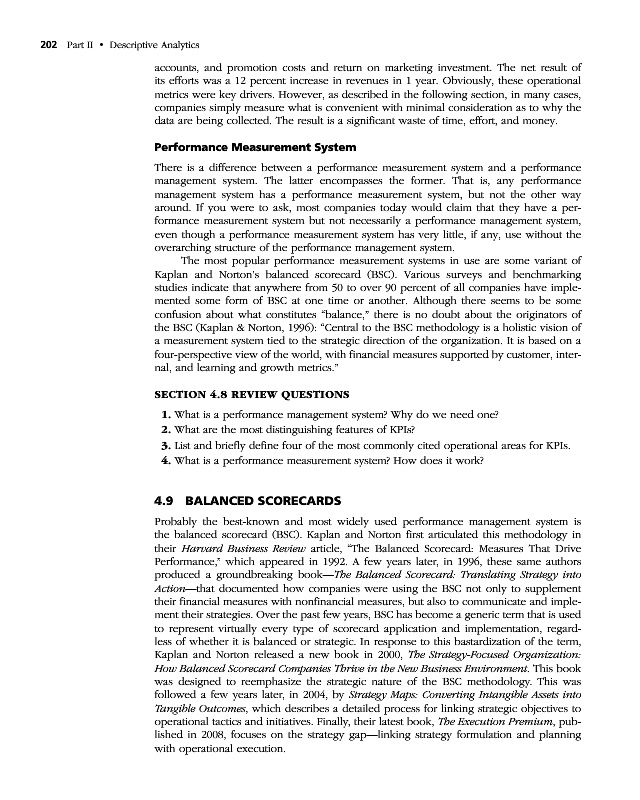 202 Part II • Descriptive Analytics

accounts, and promotion costs and return on marketing investment. The net result of its efforts was a 12 percent increase in revenues in 1 year. Obviously, these operational metrics were key drivers. However, as described in the following section, in many cases, companies simply measure what is convenient with minimal consideration as to why the data are being collected. The result is a significant waste of time, effort, and money.

Performance Measurement System

There is a difference between a performance measurement system and a performance management system. The latter encompasses the former. That is, any performance management system has a performance measurement system, but not the other way around. If you were to ask, most companies today would claim that they have a performance measurement system but not necessarily a performance management system, even though a performance measurement system has very little, if any, use without the overarching structure of the performance management system.

The most popular performance measurement systems in use are some variant of Kaplan and Norton's balanced scorecard (BSC). Various surveys and benchmarking studies indicate that anywhere from 50 to over 90 percent of all companies have implemented some form of BSC at one time or another. Although there seems to be some confusion about what constitutes "balance," there is no doubt about the originators of the BSC (Kaplan & Norton, 1996): "Central to the BSC methodology is a holistic vision of a measurement system tied to the strategic direction of the organization. It is based on a four-perspective view of the world, with financial measures supported by customer, internal, and learning and growth metrics."

SECTION 4.8 REVIEW QUESTIONS

1. What is a performance management system? Why do we need one?
2. What are the most distinguishing features of KPIs?
3. List and briefly define four of the most commonly cited operational areas for KPIs.
4. What is a performance measurement system? How does it work?

4.9 BALANCED SCORECARDS

Probably the best-known and most widely used performance management system is the balanced scorecard (BSC). Kaplan and Norton first articulated this methodology in their Harvard Business Review article, "The Balanced Scorecard: Measures That Drive Performance," which appeared in 1992. A few years later, in 1996, these same authors produced a groundbreaking book—The Balanced Scorecard: Translating Strategy into Action—that documented how companies were using the BSC not only to supplement their financial measures with nonfinancial measures, but also to communicate and implement their strategies. Over the past few years, BSC has become a generic term that is used to represent virtually every type of scorecard application and implementation, regardless of whether it is balanced or strategic. In response to this bastardization of the term, Kaplan and Norton released a new book in 2000, The Strategy-Focused Organization: How Balanced Scorecard Companies Thrive in the New Business Environment. This book was designed to reemphasize the strategic nature of the BSC methodology. This was followed a few years later, in 2004, by Strategy Maps: Converting Intangible Assets into Tangible Outcomes, which describes a detailed process for linking strategic objectives to operational tactics and initiatives. Finally, their latest book, The Execution Premium, published in 2008, focuses on the strategy gap—linking strategy formulation and planning with operational execution.